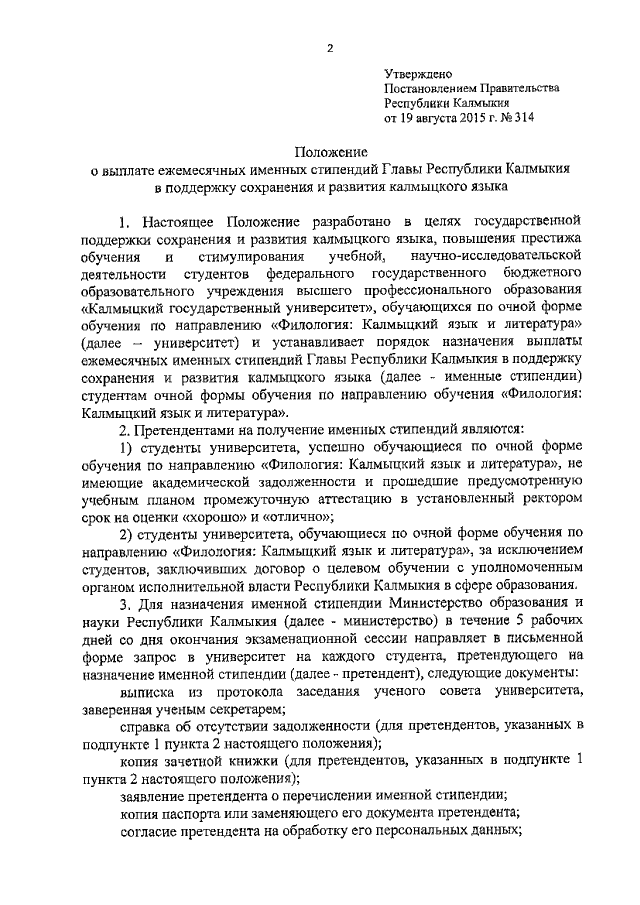 2

Утверждено
Постановлением Правительства
Республики Калмыкия
от 19 августа 2015 г. № 314

Положение
о выплате ежемесячных именных стипендий Главы Республики Калмыкия
в поддержку сохранения и развития калмыцкого языка

1. Настоящее Положение разработано в целях государственной поддержки сохранения и развития калмыцкого языка, повышения престижа обучения и стимулирования учебной, научно-исследовательской деятельности студентов федерального государственного бюджетного образовательного учреждения высшего профессионального образования «Калмыцкий государственный университет», обучающихся по очной форме обучения по направлению «Филология: Калмыцкий язык и литература» (далее – университет) и устанавливает порядок назначения выплаты ежемесячных именных стипендий Главы Республики Калмыкия в поддержку сохранения и развития калмыцкого языка (далее - именные стипендии) студентам очной формы обучения по направлению обучения «Филология: Калмыцкий язык и литература».

2. Претендентами на получение именных стипендий являются:

1) студенты университета, успешно обучающиеся по очной форме обучения по направлению «Филология: Калмыцкий язык и литература», не имеющие академической задолженности и прошедшие предусмотренную учебным планом промежуточную аттестацию в установленный ректором срок на оценки «хорошо» и «отлично»;

2) студенты университета, обучающиеся по очной форме обучения по направлению «Филология: Калмыцкий язык и литература», за исключением студентов, заключивших договор о целевом обучении с уполномоченным органом исполнительной власти Республики Калмыкия в сфере образования.

3. Для назначения именной стипендии Министерство образования и науки Республики Калмыкия (далее - министерство) в течение 5 рабочих дней со дня окончания экзаменационной сессии направляет в письменной форме запрос в университет на каждого студента, претендующего на назначение именной стипендии (далее - претендент), следующие документы:

выписка из протокола заседания ученого совета университета, заверенная ученым секретарем;

справка об отсутствии задолженности (для претендентов, указанных в подпункте 1 пункта 2 настоящего положения);

копия зачетной книжки (для претендентов, указанных в подпункте 1 пункта 2 настоящего положения);

заявление претендента о перечислении именной стипендии;

копия паспорта или заменяющего его документа претендента;

согласие претендента на обработку его персональных данных;